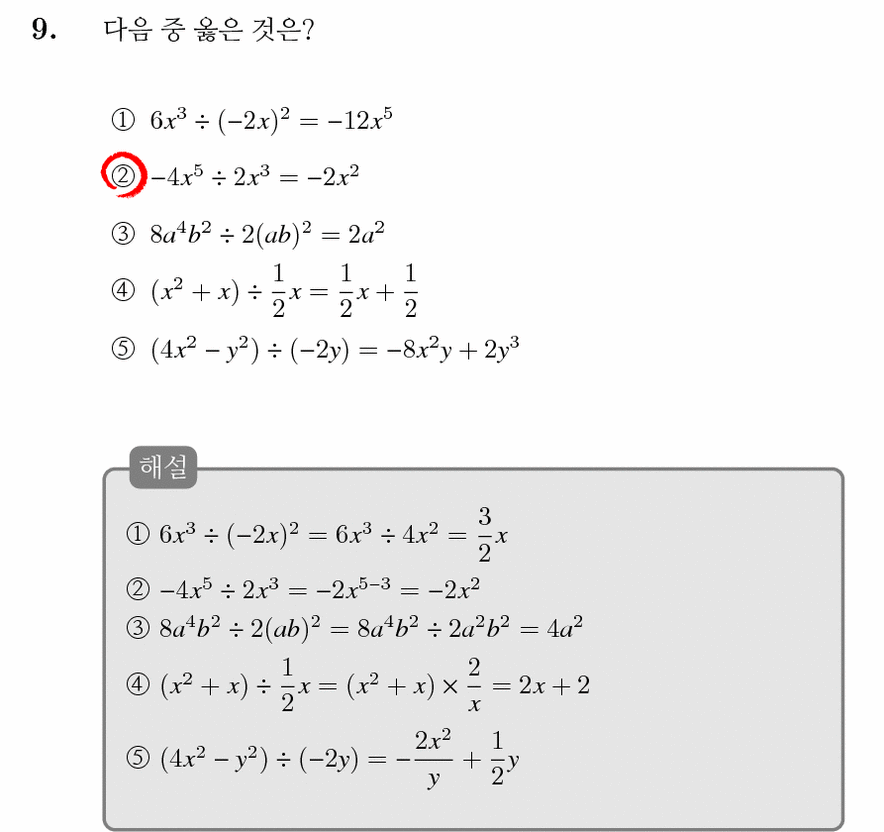 9. 다음 중 옳은 것은?

① $6x^3 \div (-2x)^2 = -12x^5$

② $-4x^5 \div 2x^3 = -2x^2$

③ $8a^4b^2 \div 2(ab)^2 = 2a^2$

④ $(x^2 + x) \div \frac{1}{2}x = \frac{1}{2}x + \frac{1}{2}$

⑤ $(4x^2 - y^2) \div (-2y) = -8x^2y + 2y^3$

해설

① $6x^3 \div (-2x)^2 = 6x^3 \div 4x^2 = \frac{3}{2}x$

② $-4x^5 \div 2x^3 = -2x^{5-3} = -2x^2$

③ $8a^4b^2 \div 2(ab)^2 = 8a^4b^2 \div 2a^2b^2 = 4a^2$

④ $(x^2 + x) \div \frac{1}{2}x = (x^2 + x) \times \frac{2}{x} = 2x + 2$

⑤ $(4x^2 - y^2) \div (-2y) = -\frac{2x^2}{y} + \frac{1}{2}y$